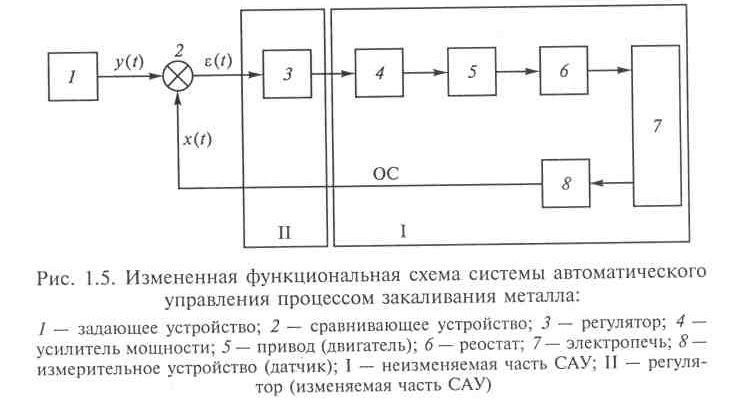 1 $y(t)$ 2 $\varepsilon(t)$ 3 4 5 6 7 $x(t)$ ОС 8 II I

Рис. 1.5. Измененная функциональная схема системы автоматического управления процессом закаливания металла:

1 — задающее устройство; 2 — сравнивающее устройство; 3 — регулятор; 4 — усилитель мощности; 5 — привод (двигатель); 6 — реостат; 7 — электропечь; 8 — измерительное устройство (датчик); I — неизменяемая часть САУ; II — регулятор (изменяемая часть САУ)